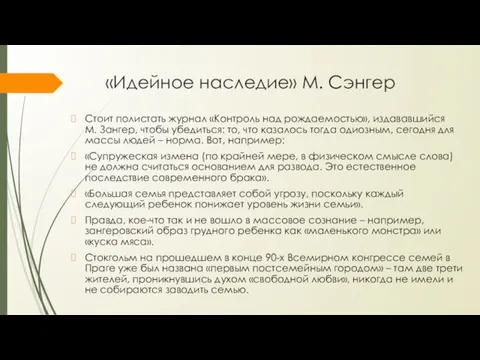 «Идейное наследие» М. Сэнгер

Стоит полистать журнал «Контроль над рождаемостью», издававшийся М. Зангер, чтобы убедиться: то, что казалось тогда одиозным, сегодня для массы людей – норма. Вот, например:

«Супружеская измена (по крайней мере, в физическом смысле слова) не должна считаться основанием для развода. Это естественное последствие современного брака».

«Большая семья представляет собой угрозу, поскольку каждый следующий ребенок понижает уровень жизни семьи».

Правда, кое-что так и не вошло в массовое сознание – например, зангеровский образ грудного ребенка как «маленького монстра» или «куска мяса».

Стокгольм на прошедшем в конце 90-х Всемирном конгрессе семей в Праге уже был названа «первым постсемейным городом» – там две трети жителей, проникнувшись духом «свободной любви», никогда не имели и не собираются заводить семью.